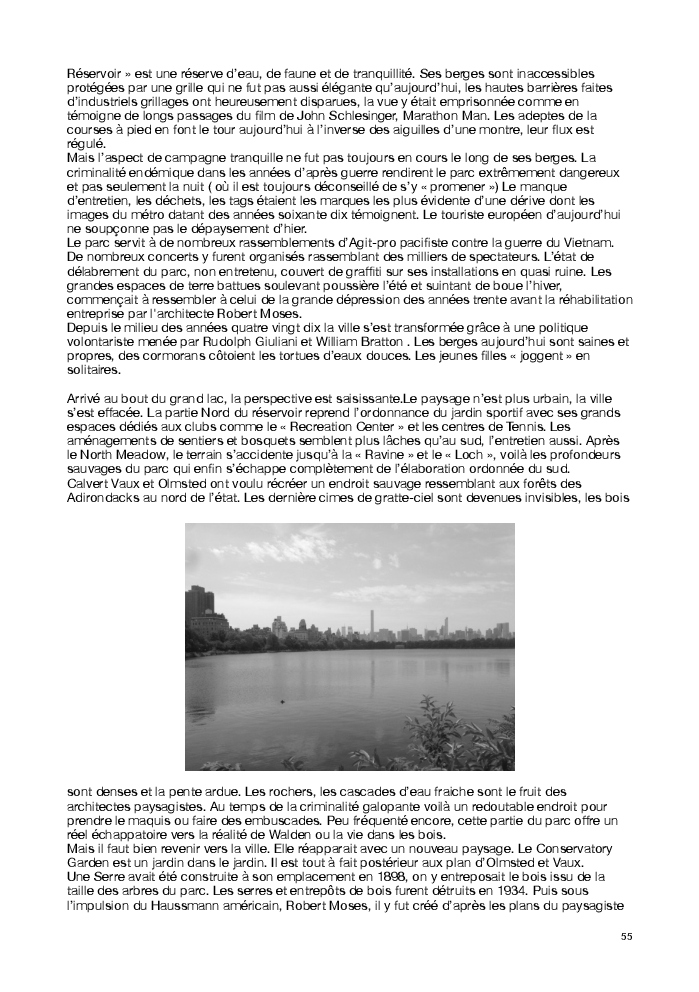 Réservoir » est une réserve d'eau, de faune et de tranquillité. Ses berges sont inaccessibles protégées par une grille qui ne fut pas aussi élégante qu'aujourd'hui, les hautes barrières faites d'industriels grillages ont heureusement disparues, la vue y était emprisonnée comme en témoigne de longs passages du film de John Schlesinger, Marathon Man. Les adeptes de la courses à pied en font le tour aujourd'hui à l'inverse des aiguilles d'une montre, leur flux est régulé.
Mais l'aspect de campagne tranquille ne fut pas toujours en cours le long de ses berges. La criminalité endémique dans les années d'après guerre rendirent le parc extrêmement dangereux et pas seulement la nuit ( où il est toujours déconseillé de s'y « promener ») Le manque d'entretien, les déchets, les tags étaient les marques les plus évidente d'une dérive dont les images du métro datant des années soixante dix témoignent. Le touriste européen d'aujourd'hui ne soupçonne pas le dépaysement d'hier.
Le parc servit à de nombreux rassemblements d'Agit-pro pacifiste contre la guerre du Vietnam. De nombreux concerts y furent organisés rassemblant des milliers de spectateurs. L'état de délabrement du parc, non entretenu, couvert de graffiti sur ses installations en quasi ruine. Les grandes espaces de terre battues soulevant poussière l'été et suintant de boue l'hiver, commençait à ressembler à celui de la grande dépression des années trente avant la réhabilitation entreprise par l'architecte Robert Moses.
Depuis le milieu des années quatre vingt dix la ville s'est transformée grâce à une politique volontariste menée par Rudolph Giuliani et William Bratton . Les berges aujourd'hui sont saines et propres, des cormorans côtoient les tortues d'eaux douces. Les jeunes filles « joggent » en solitaires.

Arrivé au bout du grand lac, la perspective est saisissante.Le paysage n'est plus urbain, la ville s'est effacée. La partie Nord du réservoir reprend l'ordonnance du jardin sportif avec ses grands espaces dédiés aux clubs comme le « Recreation Center » et les centres de Tennis. Les aménagements de sentiers et bosquets semblent plus lâches qu'au sud, l'entretien aussi. Après le North Meadow, le terrain s'accidente jusqu'à la « Ravine » et le « Loch », voilà les profondeurs sauvages du parc qui enfin s'échappe complètement de l'élaboration ordonnée du sud.
Calvert Vaux et Olmsted ont voulu récréer un endroit sauvage ressemblant aux forêts des Adirondacks au nord de l'état. Les dernière cimes de gratte-ciel sont devenues invisibles, les bois

sont denses et la pente ardue. Les rochers, les cascades d'eau fraiche sont le fruit des architectes paysagistes. Au temps de la criminalité galopante voilà un redoutable endroit pour prendre le maquis ou faire des embuscades. Peu fréquenté encore, cette partie du parc offre un réel échappatoire vers la réalité de Walden ou la vie dans les bois.
Mais il faut bien revenir vers la ville. Elle réapparait avec un nouveau paysage. Le Conservatory Garden est un jardin dans le jardin. Il est tout à fait postérieur aux plan d'Olmsted et Vaux.
Une Serre avait été construite à son emplacement en 1898, on y entreposait le bois issu de la taille des arbres du parc. Les serres et entrepôts de bois furent détruits en 1934. Puis sous l'impulsion du Haussmann américain, Robert Moses, il y fut créé d'après les plans du paysagiste

55